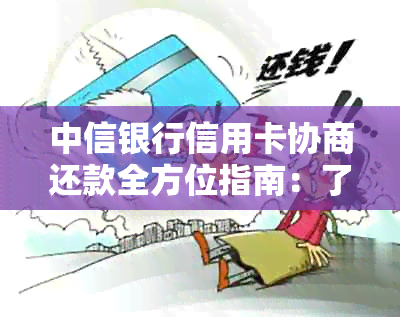 还钱！

中信银行信用卡协商还款全方位指南：了